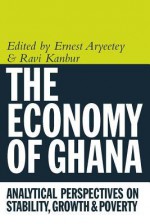 Edited by Ernest Aryeetey & Ravi Kanbur

THE ECONOMY OF GHANA

ANALYTICAL PERSPECTIVES ON STABILITY, GROWTH & POVERTY